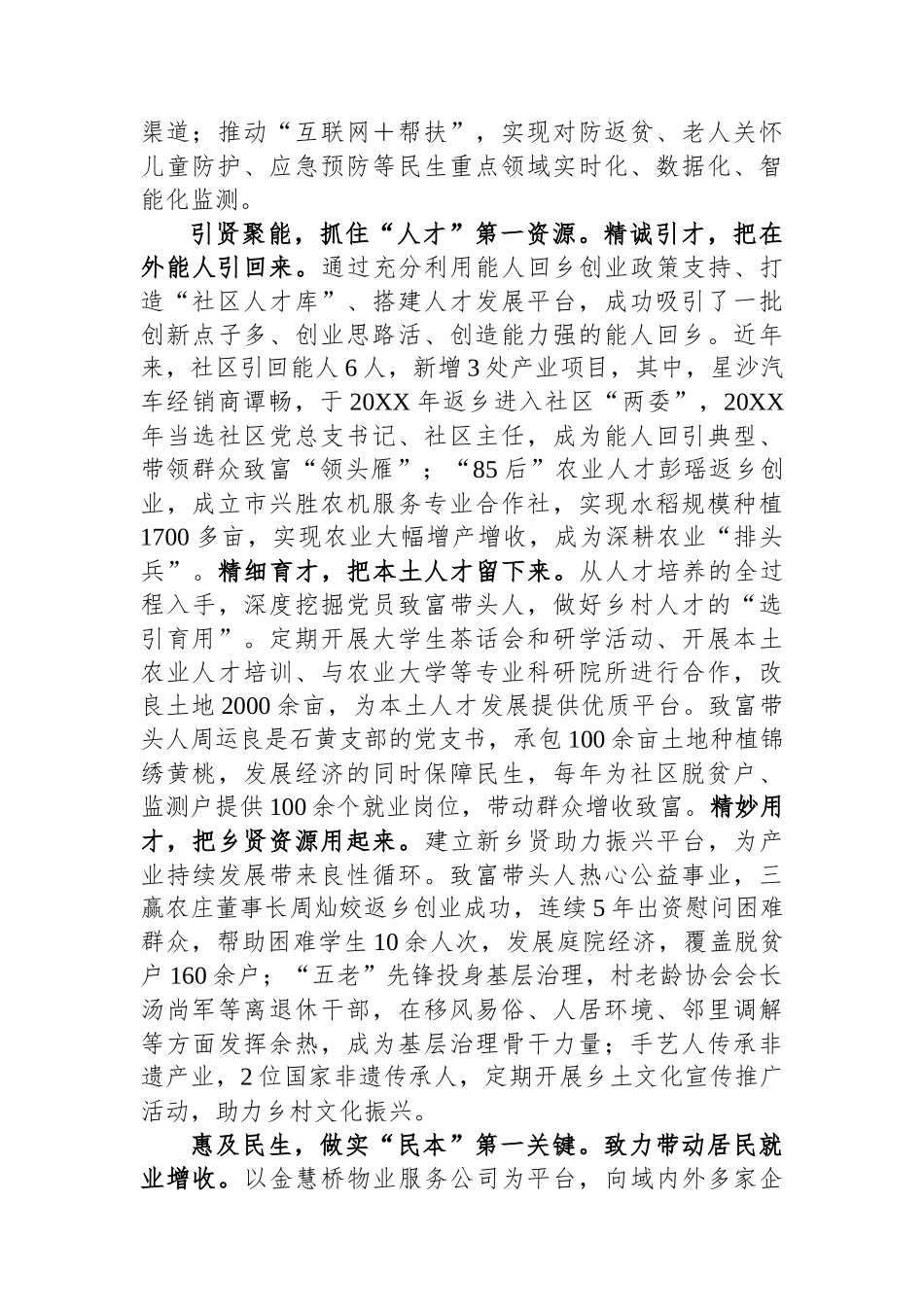 渠道；推动“互联网＋帮扶”，实现对防返贫、老人关怀儿童防护、应急预防等民生重点领域实时化、数据化、智能化监测。

引贤聚能，抓住“人才”第一资源。精诚引才，把在外能人引回来。通过充分利用能人回乡创业政策支持、打造“社区人才库”、搭建人才发展平台，成功吸引了一批创新点子多、创业思路活、创造能力强的能人回乡。近年来，社区引回能人6人，新增3处产业项目，其中，星沙汽车经销商谭畅，于20XX年返乡进入社区“两委”，20XX年当选社区党总支书记、社区主任，成为能人回引典型、带领群众致富“领头雁”；“85后”农业人才彭瑶返乡创业，成立市兴胜农机服务专业合作社，实现水稻规模种植1700多亩，实现农业大幅增产增收，成为深耕农业“排头兵”。精细育才，把本土人才留下来。从人才培养的全过程入手，深度挖掘党员致富带头人，做好乡村人才的“选引育用”。定期开展大学生茶话会和研学活动、开展本土农业人才培训、与农业大学等专业科研院所进行合作，改良土地2000余亩，为本土人才发展提供优质平台。致富带头人周运良是石黄支部的党支书，承包100余亩土地种植锦绣黄桃，发展经济的同时保障民生，每年为社区脱贫户、监测户提供100余个就业岗位，带动群众增收致富。精妙用才，把乡贤资源用起来。建立新乡贤助力振兴平台，为产业持续发展带来良性循环。致富带头人热心公益事业，三赢农庄董事长周灿姣返乡创业成功，连续5年出资慰问困难群众，帮助困难学生10余人次，发展庭院经济，覆盖脱贫户160余户；“五老”先锋投身基层治理，村老龄协会会长汤尚军等离退休干部，在移风易俗、人居环境、邻里调解等方面发挥余热，成为基层治理骨干力量；手艺人传承非遗产业，2位国家非遗传承人，定期开展乡土文化宣传推广活动，助力乡村文化振兴。

惠及民生，做实“民本”第一关键。致力带动居民就业增收。以金慧桥物业服务公司为平台，向域内外多家企